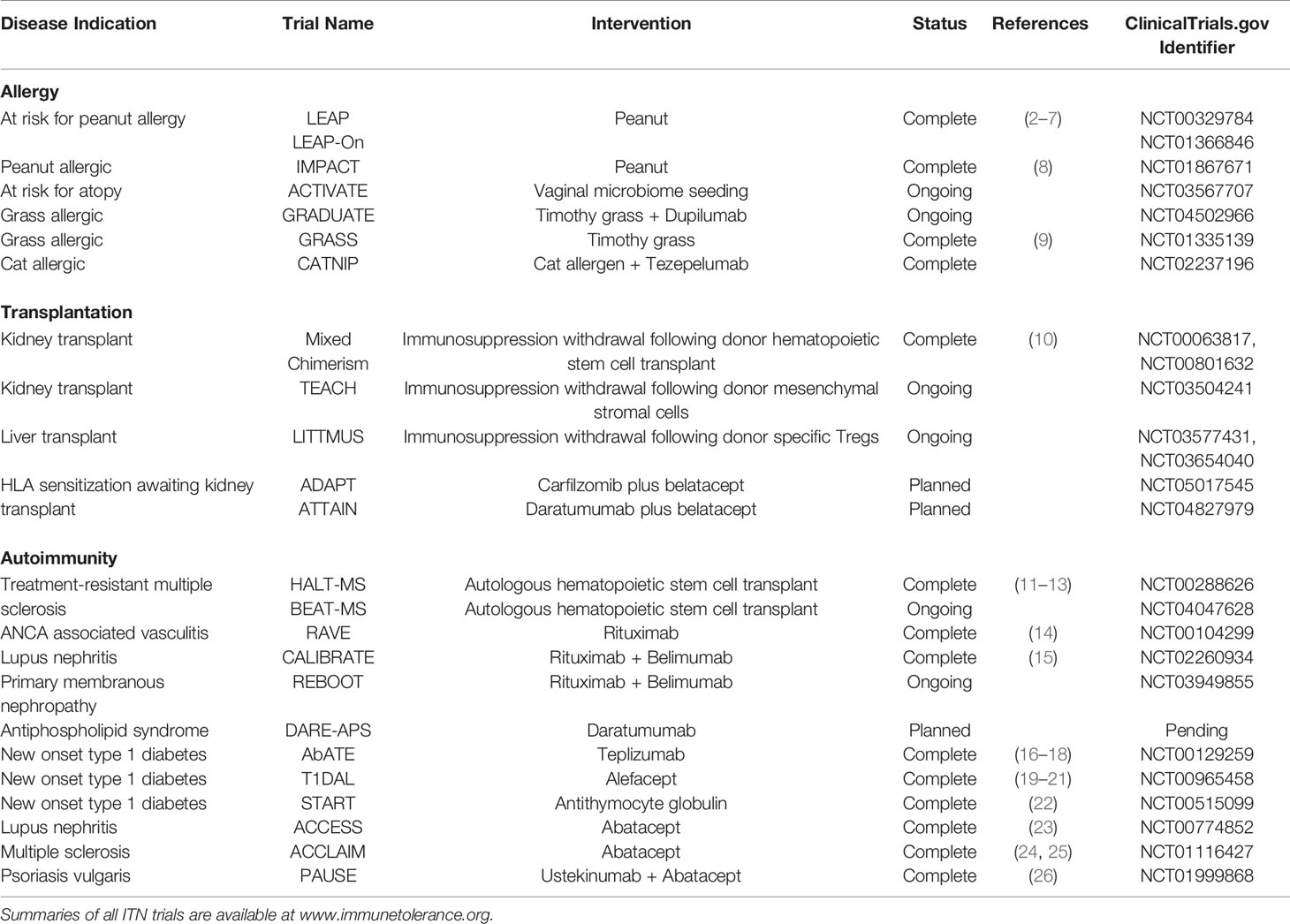 | Disease Indication | Trial Name | Intervention | Status | References | ClinicalTrials.gov Identifier |
|---|---|---|---|---|---|
| **Allergy** | | | | | |
| At risk for peanut allergy | LEAP LEAP-On | Peanut | Complete | (2–7) | NCT00329784 NCT01366846 |
| Peanut allergic | IMPACT | Peanut | Complete | (8) | NCT01867671 |
| At risk for atopy | ACTIVATE | Vaginal microbiome seeding | Ongoing | | NCT03567707 |
| Grass allergic | GRADUATE | Timothy grass + Dupilumab | Ongoing | | NCT04502966 |
| Grass allergic | GRASS | Timothy grass | Complete | (9) | NCT01335139 |
| Cat allergic | CATNIP | Cat allergen + Tezepelumab | Complete | | NCT02237196 |
| **Transplantation** | | | | | |
| Kidney transplant | Mixed Chimerism | Immunosuppression withdrawal following donor hematopoietic stem cell transplant | Complete | (10) | NCT00063817, NCT00801632 |
| Kidney transplant | TEACH | Immunosuppression withdrawal following donor mesenchymal stromal cells | Ongoing | | NCT03504241 |
| Liver transplant | LITTMUS | Immunosuppression withdrawal following donor specific Tregs | Ongoing | | NCT03577431, NCT03654040 |
| HLA sensitization awaiting kidney transplant | ADAPT | Carfilzomib plus belatacept | Planned | | NCT05017545 |
| | ATTAIN | Daratumumab plus belatacept | Planned | | NCT04827979 |
| **Autoimmunity** | | | | | |
| Treatment-resistant multiple sclerosis | HALT-MS | Autologous hematopoietic stem cell transplant | Complete | (11–13) | NCT00288626 |
| | BEAT-MS | Autologous hematopoietic stem cell transplant | Ongoing | | NCT04047628 |
| ANCA associated vasculitis | RAVE | Rituximab | Complete | (14) | NCT00104299 |
| Lupus nephritis | CALIBRATE | Rituximab + Belimumab | Complete | (15) | NCT02260934 |
| Primary membranous nephropathy | REBOOT | Rituximab + Belimumab | Ongoing | | NCT03949855 |
| Antiphospholipid syndrome | DARE-APS | Daratumumab | Planned | | Pending |
| New onset type 1 diabetes | AbATE | Teplizumab | Complete | (16–18) | NCT00129259 |
| New onset type 1 diabetes | T1DAL | Alefacept | Complete | (19–21) | NCT00965458 |
| New onset type 1 diabetes | START | Antithymocyte globulin | Complete | (22) | NCT00515099 |
| Lupus nephritis | ACCESS | Abatacept | Complete | (23) | NCT00774852 |
| Multiple sclerosis | ACCLAIM | Abatacept | Complete | (24, 25) | NCT01116427 |
| Psoriasis vulgaris | PAUSE | Ustekinumab + Abatacept | Complete | (26) | NCT01999868 |

Summaries of all ITN trials are available at www.immunetolerance.org.